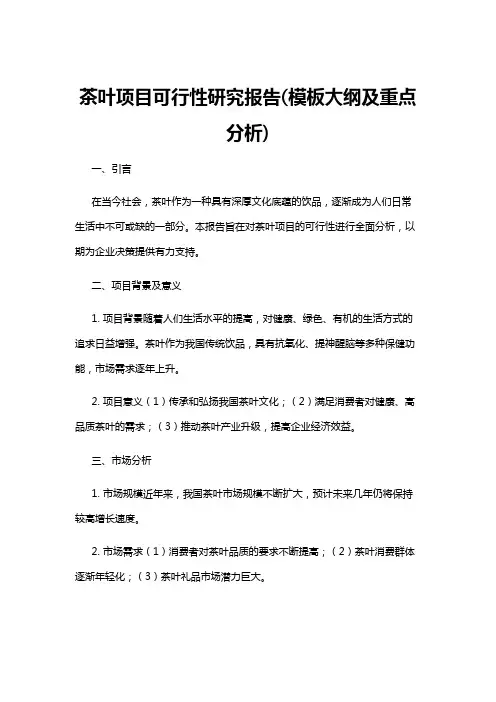 茶叶项目可行性研究报告(模板大纲及重点分析)

一、引言

在当今社会，茶叶作为一种具有深厚文化底蕴的饮品，逐渐成为人们日常生活中不可或缺的一部分。本报告旨在对茶叶项目的可行性进行全面分析，以期为企业决策提供有力支持。

二、项目背景及意义

1. 项目背景随着人们生活水平的提高，对健康、绿色、有机的生活方式的追求日益增强。茶叶作为我国传统饮品，具有抗氧化、提神醒脑等多种保健功能，市场需求逐年上升。

2. 项目意义（1）传承和弘扬我国茶叶文化；（2）满足消费者对健康、高品质茶叶的需求；（3）推动茶叶产业升级，提高企业经济效益。

三、市场分析

1. 市场规模近年来，我国茶叶市场规模不断扩大，预计未来几年仍将保持较高增长速度。

2. 市场需求（1）消费者对茶叶品质的要求不断提高；（2）茶叶消费群体逐渐年轻化；（3）茶叶礼品市场潜力巨大。